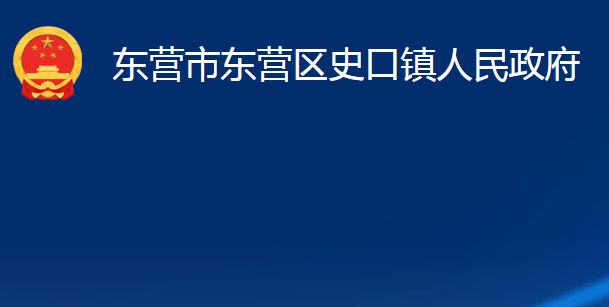 东营市东营区史口镇人民政府